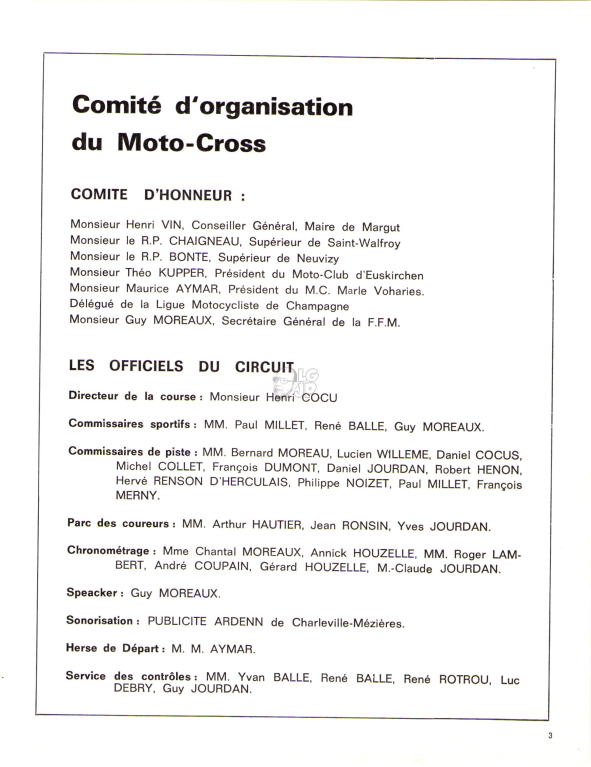 Comité d'organisation du Moto-Cross

COMITE D'HONNEUR :

Monsieur Henri VIN, Conseiller Général, Maire de Margut
Monsieur le R.P. CHAIGNEAU, Supérieur de Saint-Walfroy
Monsieur le R.P. BONTE, Supérieur de Neuvizy
Monsieur Théo KUPPER, Président du Moto-Club d'Euskirchen
Monsieur Maurice AYMAR, Président du M.C. Marle Voharies.
Délégué de la Ligue Motocycliste de Champagne
Monsieur Guy MOREAUX, Secrétaire Général de la F.F.M.

LES OFFICIELS DU CIRCUIT

Directeur de la course : Monsieur Henri COCU

Commissaires sportifs : MM. Paul MILLET, René BALLE, Guy MOREAUX.

Commissaires de piste : MM. Bernard MOREAU, Lucien WILLEME, Daniel COCUS, Michel COLLET, François DUMONT, Daniel JOURDAN, Robert HENON, Hervé RENSON D'HERCULAIS, Philippe NOIZET, Paul MILLET, François MERNY.

Parc des coureurs : MM. Arthur HAUTIER, Jean RONSIN, Yves JOURDAN.

Chronométrage : Mme Chantal MOREAUX, Annick HOUZELLE, MM. Roger LAMBERT, André COUPAIN, Gérard HOUZELLE, M.-Claude JOURDAN.

Speacker : Guy MOREAUX.

Sonorisation : PUBLICITE ARDENN de Charleville-Mézières.

Herse de Départ : M. M. AYMAR.

Service des contrôles : MM. Yvan BALLE, René BALLE, René ROTROU, Luc DEBRY, Guy JOURDAN.

3